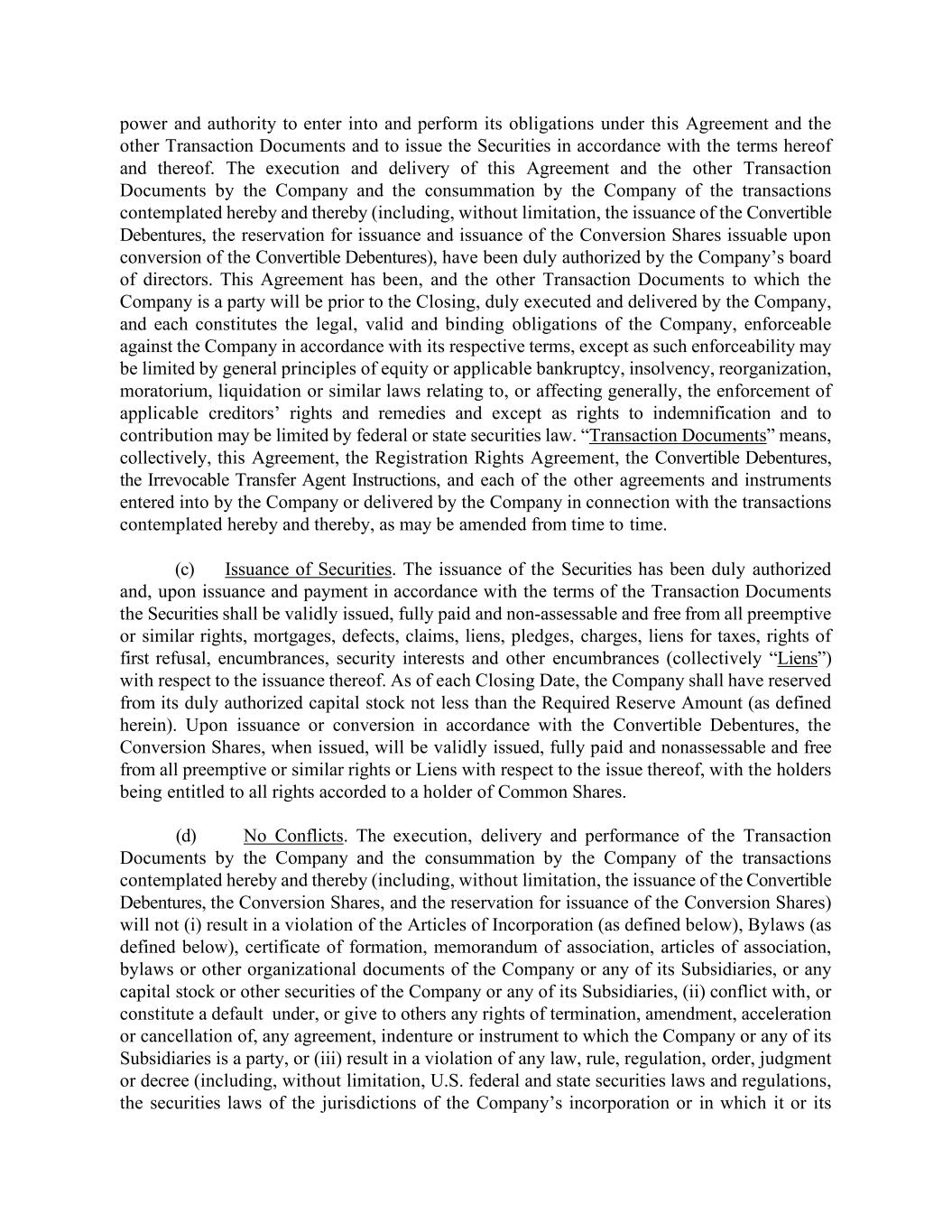 power and authority to enter into and perform its obligations under this Agreement and the other Transaction Documents and to issue the Securities in accordance with the terms hereof and thereof. The execution and delivery of this Agreement and the other Transaction Documents by the Company and the consummation by the Company of the transactions contemplated hereby and thereby (including, without limitation, the issuance of the Convertible Debentures, the reservation for issuance and issuance of the Conversion Shares issuable upon conversion of the Convertible Debentures), have been duly authorized by the Company's board of directors. This Agreement has been, and the other Transaction Documents to which the Company is a party will be prior to the Closing, duly executed and delivered by the Company, and each constitutes the legal, valid and binding obligations of the Company, enforceable against the Company in accordance with its respective terms, except as such enforceability may be limited by general principles of equity or applicable bankruptcy, insolvency, reorganization, moratorium, liquidation or similar laws relating to, or affecting generally, the enforcement of applicable creditors' rights and remedies and except as rights to indemnification and to contribution may be limited by federal or state securities law. "Transaction Documents" means, collectively, this Agreement, the Registration Rights Agreement, the Convertible Debentures, the Irrevocable Transfer Agent Instructions, and each of the other agreements and instruments entered into by the Company or delivered by the Company in connection with the transactions contemplated hereby and thereby, as may be amended from time to time.

(c) Issuance of Securities. The issuance of the Securities has been duly authorized and, upon issuance and payment in accordance with the terms of the Transaction Documents the Securities shall be validly issued, fully paid and non-assessable and free from all preemptive or similar rights, mortgages, defects, claims, liens, pledges, charges, liens for taxes, rights of first refusal, encumbrances, security interests and other encumbrances (collectively "Liens") with respect to the issuance thereof. As of each Closing Date, the Company shall have reserved from its duly authorized capital stock not less than the Required Reserve Amount (as defined herein). Upon issuance or conversion in accordance with the Convertible Debentures, the Conversion Shares, when issued, will be validly issued, fully paid and nonassessable and free from all preemptive or similar rights or Liens with respect to the issue thereof, with the holders being entitled to all rights accorded to a holder of Common Shares.

(d) No Conflicts. The execution, delivery and performance of the Transaction Documents by the Company and the consummation by the Company of the transactions contemplated hereby and thereby (including, without limitation, the issuance of the Convertible Debentures, the Conversion Shares, and the reservation for issuance of the Conversion Shares) will not (i) result in a violation of the Articles of Incorporation (as defined below), Bylaws (as defined below), certificate of formation, memorandum of association, articles of association, bylaws or other organizational documents of the Company or any of its Subsidiaries, or any capital stock or other securities of the Company or any of its Subsidiaries, (ii) conflict with, or constitute a default under, or give to others any rights of termination, amendment, acceleration or cancellation of, any agreement, indenture or instrument to which the Company or any of its Subsidiaries is a party, or (iii) result in a violation of any law, rule, regulation, order, judgment or decree (including, without limitation, U.S. federal and state securities laws and regulations, the securities laws of the jurisdictions of the Company's incorporation or in which it or its